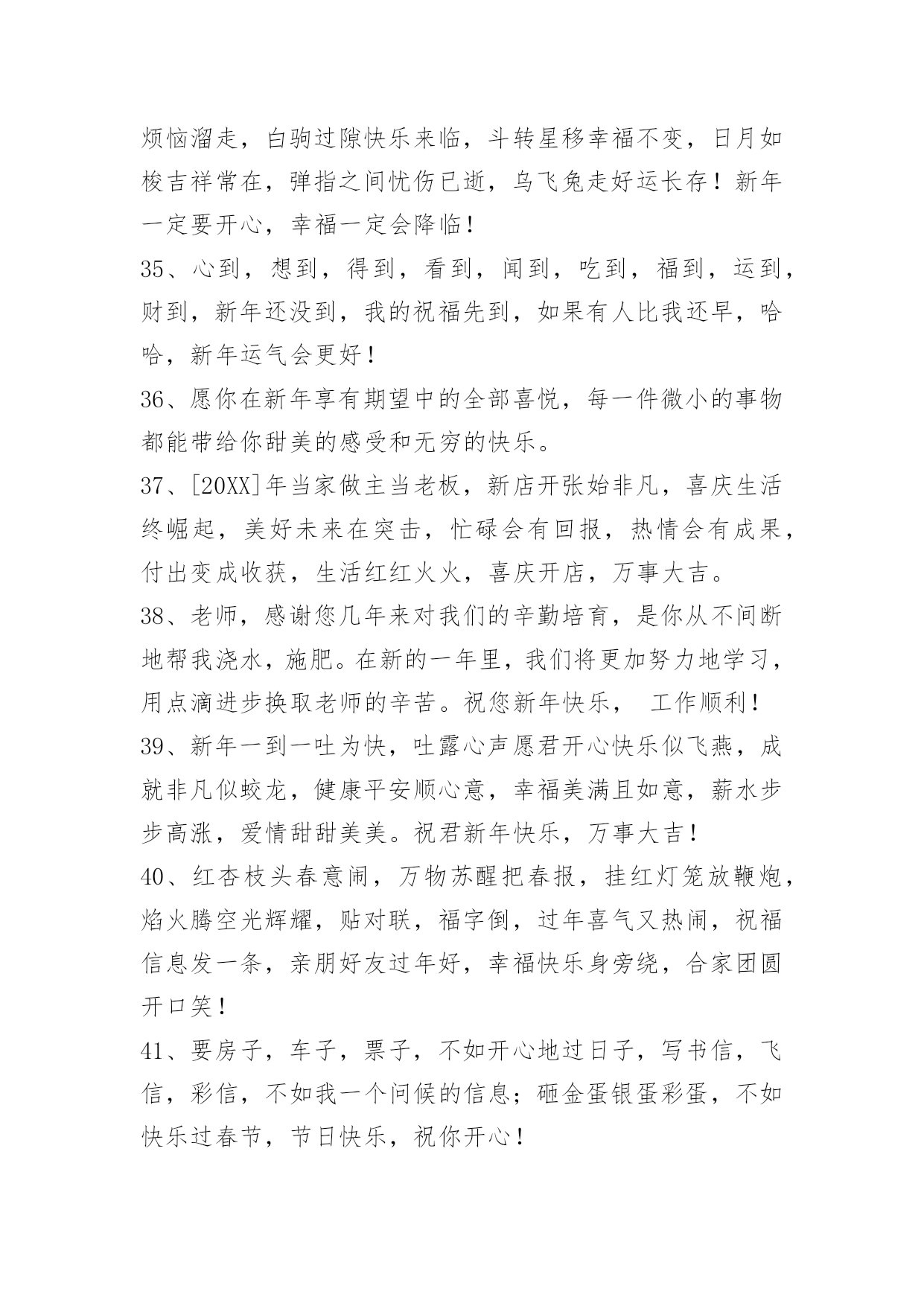 烦恼溜走，白驹过隙快乐来临，斗转星移幸福不变，日月如梭吉祥常在，弹指之间忧伤已逝，乌飞兔走好运长存！新年一定要开心，幸福一定会降临！

35、心到，想到，得到，看到，闻到，吃到，福到，运到，财到，新年还没到，我的祝福先到，如果有人比我还早，哈哈，新年运气会更好！

36、愿你在新年享有期望中的全部喜悦，每一件微小的事物都能带给你甜美的感受和无穷的快乐。

37、[20XX]年当家做主当老板，新店开张始非凡，喜庆生活终崛起，美好未来在突击，忙碌会有回报，热情会有成果，付出变成收获，生活红红火火，喜庆开店，万事大吉。

38、老师，感谢您几年来对我们的辛勤培育，是你从不间断地帮我浇水，施肥。在新的一年里，我们将更加努力地学习，用点滴进步换取老师的辛苦。祝您新年快乐， 工作顺利！

39、新年一到一吐为快，吐露心声愿君开心快乐似飞燕，成就非凡似蛟龙，健康平安顺心意，幸福美满且如意，薪水步步高涨，爱情甜甜美美。祝君新年快乐，万事大吉！

40、红杏枝头春意闹，万物苏醒把春报，挂红灯笼放鞭炮，焰火腾空光辉耀，贴对联，福字倒，过年喜气又热闹，祝福信息发一条，亲朋好友过年好，幸福快乐身旁绕，合家团圆开口笑！

41、要房子，车子，票子，不如开心地过日子，写书信，飞信，彩信，不如我一个问候的信息；砸金蛋银蛋彩蛋，不如快乐过春节，节日快乐，祝你开心！